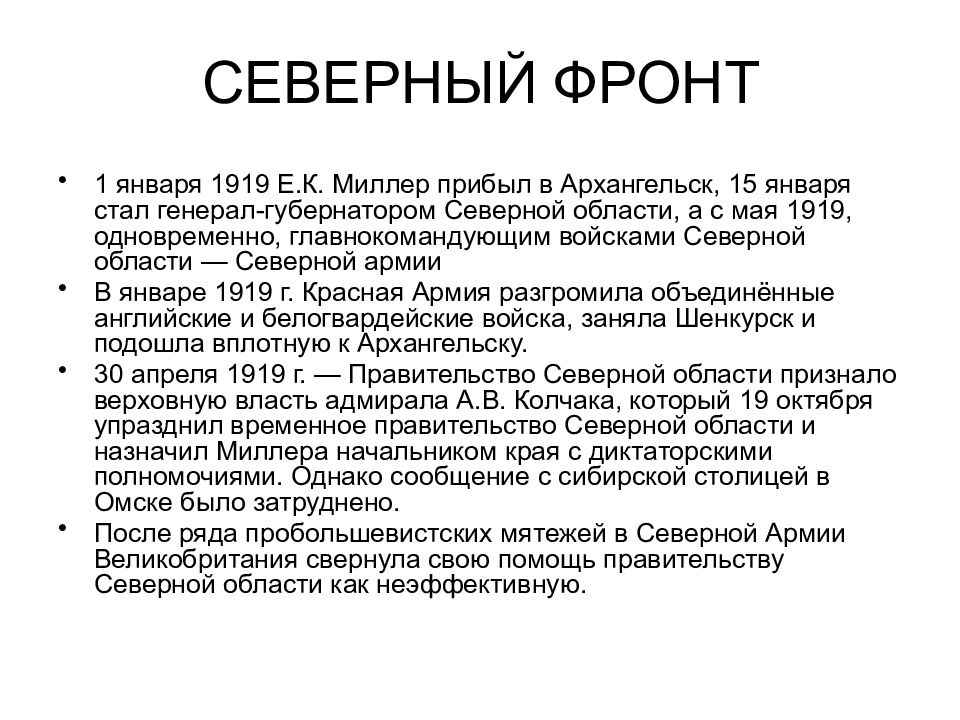 СЕВЕРНЫЙ ФРОНТ

• 1 января 1919 Е.К. Миллер прибыл в Архангельск, 15 января стал генерал-губернатором Северной области, а с мая 1919, одновременно, главнокомандующим войсками Северной области — Северной армии

• В январе 1919 г. Красная Армия разгромила объединённые английские и белогвардейские войска, заняла Шенкурск и подошла вплотную к Архангельску.

• 30 апреля 1919 г. — Правительство Северной области признало верховную власть адмирала А.В. Колчака, который 19 октября упразднил временное правительство Северной области и назначил Миллера начальником края с диктаторскими полномочиями. Однако сообщение с сибирской столицей в Омске было затруднено.

• После ряда пробольшевистских мятежей в Северной Армии Великобритания свернула свою помощь правительству Северной области как неэффективную.